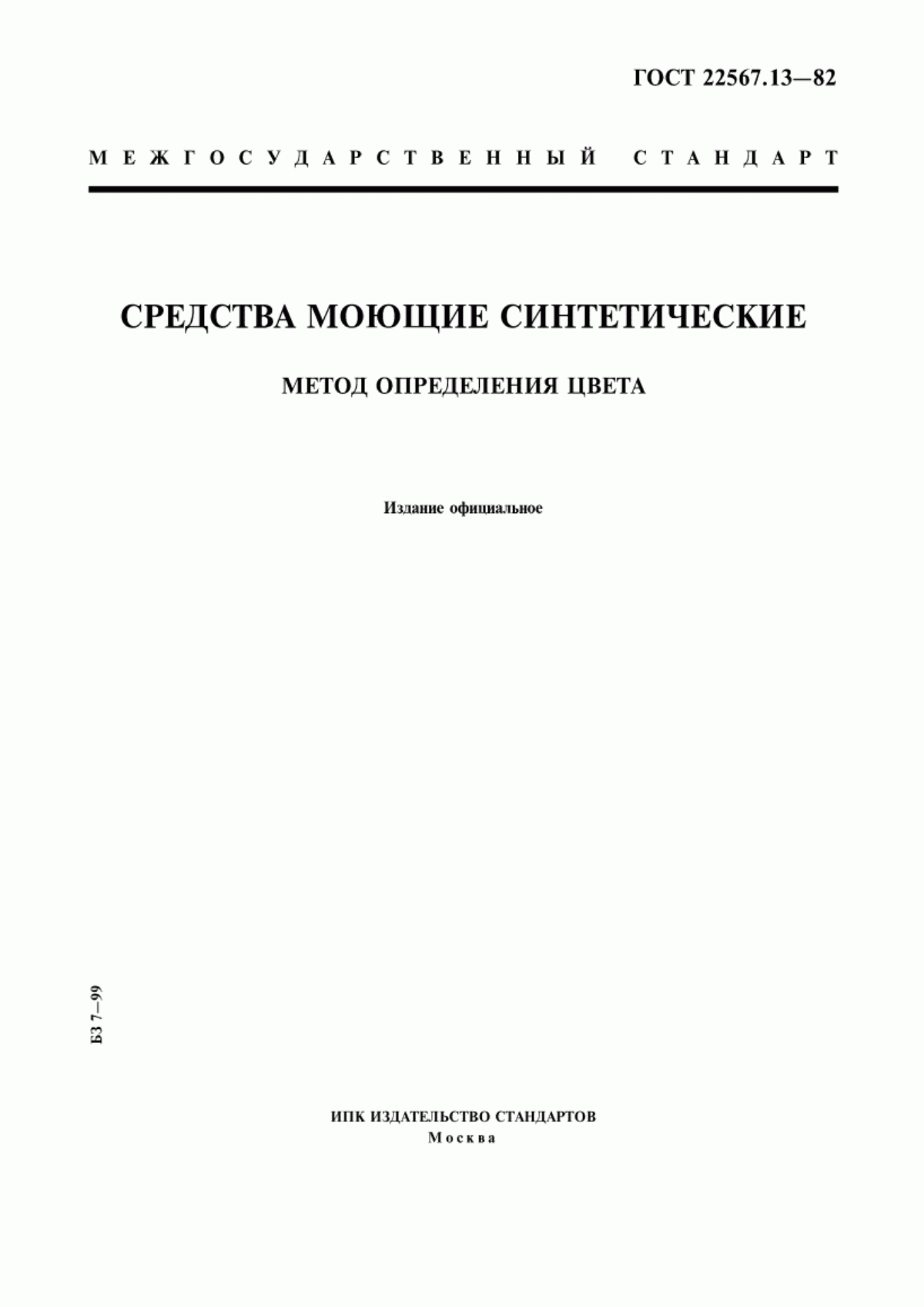 ГОСТ 22567.13—82

МЕЖГОСУДАРСТВЕННЫЙ СТАНДАРТ

СРЕДСТВА МОЮЩИЕ СИНТЕТИЧЕСКИЕ

МЕТОД ОПРЕДЕЛЕНИЯ ЦВЕТА

Издание официальное

БЗ 7—99

ИПК ИЗДАТЕЛЬСТВО СТАНДАРТОВ
Москва